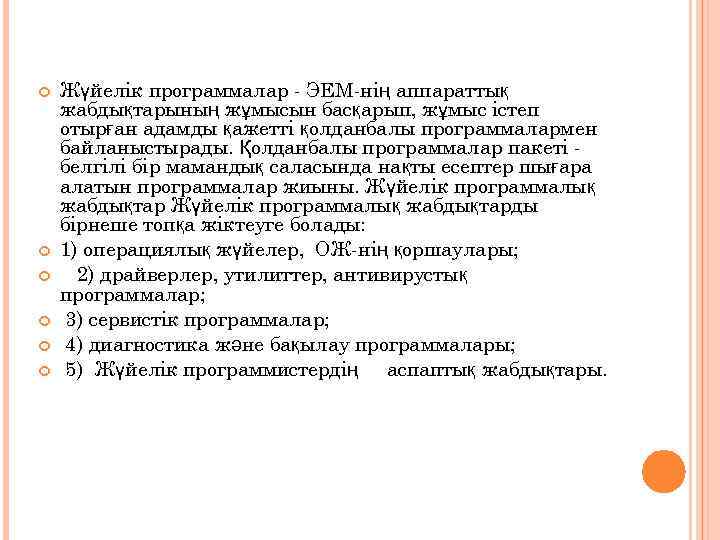 Жүйелік программалар - ЭЕМ-нің аппараттық жабдықтарының жұмысын басқарып, жұмыс істеп отырған адамды қажетті қолданбалы программалармен байланыстырады. Қолданбалы программалар пакеті - белгілі бір мамандық саласында нақты есептер шығара алатын программалар жиыны. Жүйелік программалық жабдықтар Жүйелік программалық жабдықтарды бірнеше топқа жіктеуге болады:

1) операциялық жүйелер, ОЖ-нің қоршаулары;

2) драйверлер, утилиттер, антивирустық программалар;

3) сервистік программалар;

4) диагностика және бақылау программалары;

5) Жүйелік программистердің аспаптық жабдықтары.